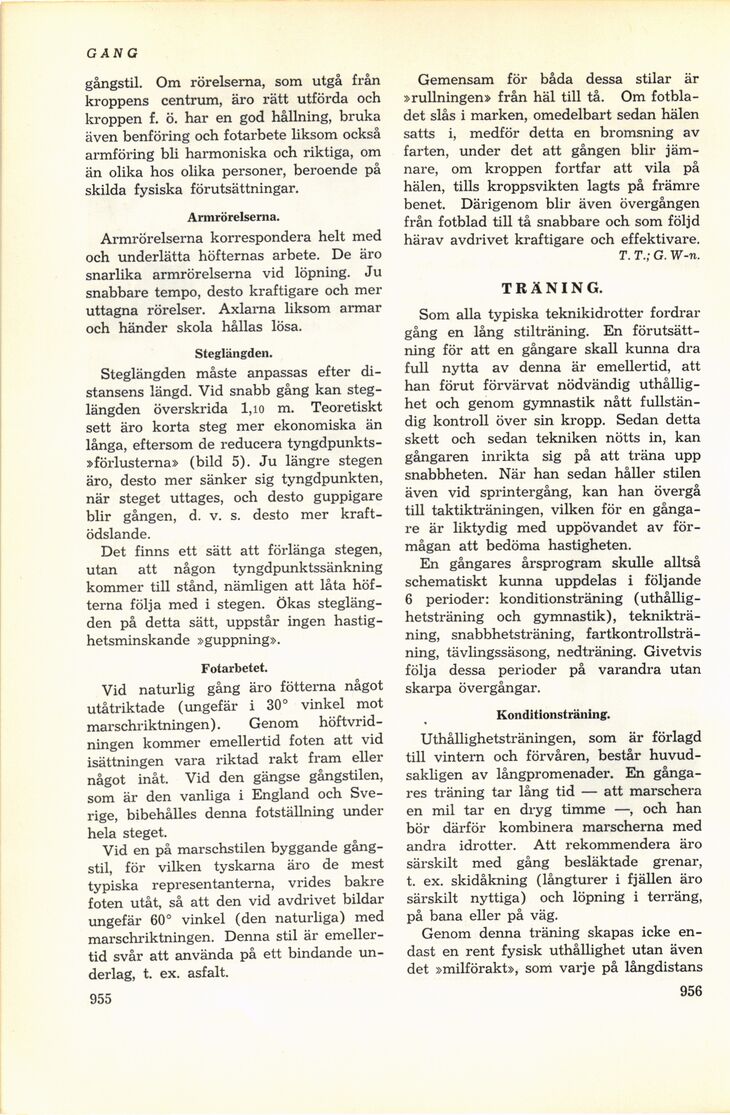 GANG

gångstil. Om rörelserna, som utgå från kroppens centrum, äro rätt utförda och kroppen f. ö. har en god hållning, bruka även benföring och fotarbete liksom också armföring bli harmoniska och riktiga, om än olika hos olika personer, beroende på skilda fysiska förutsättningar.

Armrörelserna.

Armrörelserna korrespondera helt med och underlätta höfternas arbete. De äro snarlika armrörelserna vid löpning. Ju snabbare tempo, desto kraftigare och mer uttagna rörelser. Axlarna liksom armar och händer skola hållas lösa.

Steglängden.

Steglängden måste anpassas efter distansens längd. Vid snabb gång kan steglängden överskrida 1,10 m. Teoretiskt sett äro korta steg mer ekonomiska än långa, eftersom de reducera tyngdpunkts»förlusterna» (bild 5). Ju längre stegen äro, desto mer sänker sig tyngdpunkten, när steget uttages, och desto guppigare blir gången, d. v. s. desto mer kraftödslande.

Det finns ett sätt att förlänga stegen, utan att någon tyngdpunktssänkning kommer till stånd, nämligen att låta höfterna följa med i stegen. Ökas steglängden på detta sätt, uppstår ingen hastighetsminskande »guppning».

Fotarbetet.

Vid naturlig gång äro fötterna något utåtriktade (ungefär i 30° vinkel mot marschriktningen). Genom höftvridningen kommer emellertid foten att vid isättningen vara riktad rakt fram eller något inåt. Vid den gängse gångstilen, som är den vanliga i England och Sverige, bibehålles denna fotställning under hela steget.

Vid en på marschstilen byggande gångstil, för vilken tyskarna äro de mest typiska representanterna, vrides bakre foten utåt, så att den vid avdrivet bildar ungefär 60° vinkel (den naturliga) med marschriktningen. Denna stil är emellertid svår att använda på ett bindande underlag, t. ex. asfalt.

955

Gemensam för båda dessa stilar är »rullningen» från häl till tå. Om fotbladet slås i marken, omedelbart sedan hälen satts i, medför detta en bromsning av farten, under det att gången blir jämnare, om kroppen fortfar att vila på hälen, tills kroppsvikten lagts på främre benet. Därigenom blir även övergången från fotblad till tå snabbare och som följd härav avdrivet kraftigare och effektivare.
T. T.; G. W-n.

TRÄNING.

Som alla typiska teknikidrotter fordrar gång en lång stilträning. En förutsättning för att en gångare skall kunna dra full nytta av denna är emellertid, att han förut förvärvat nödvändig uthållighet och genom gymnastik nått fullständig kontroll över sin kropp. Sedan detta skett och sedan tekniken nötts in, kan gångaren inrikta sig på att träna upp snabbheten. När han sedan håller stilen även vid sprintergång, kan han övergå till taktikträningen, vilken för en gångare är liktydig med uppövandet av förmågan att bedöma hastigheten.

En gångares årsprogram skulle alltså schematiskt kunna uppdelas i följande 6 perioder: konditionsträning (uthållighetsträning och gymnastik), teknikträning, snabbhetsträning, fartkontrollsträning, tävlingssäsong, nedträning. Givetvis följa dessa perioder på varandra utan skarpa övergångar.

Konditionsträning.

Uthållighetsträningen, som är förlagd till vintern och förvåren, består huvudsakligen av långpromenader. En gångares träning tar lång tid — att marschera en mil tar en dryg timme —, och han bör därför kombinera marscherna med andra idrotter. Att rekommendera äro särskilt med gång besläktade grenar, t. ex. skidåkning (långturer i fjällen äro särskilt nyttiga) och löpning i terräng, på bana eller på väg.

Genom denna träning skapas icke endast en rent fysisk uthållighet utan även det »milförakt», som varje på långdistans

956